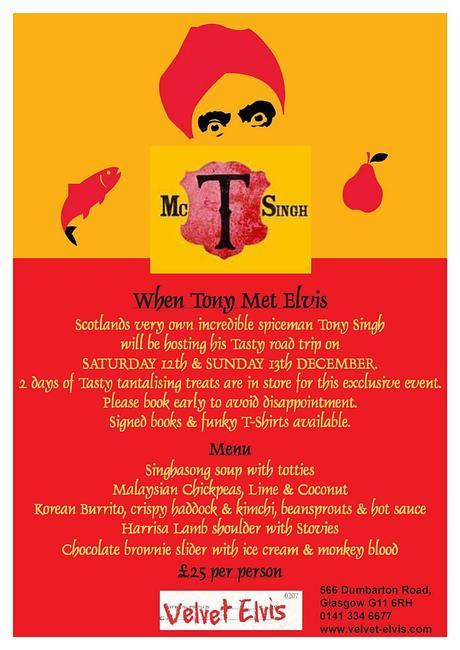 Mc T Singh

When Tony Met Elvis

Scotlands very own incredible spiceman Tony Singh will be hosting his Tasty road trip on SATURDAY 12th & SUNDAY 13th DECEMBER. 2 days of Tasty tantalising treats are in store for this exclusive event. Please book early to avoid disappointment. Signed books & funky T-Shirts available.

Menu
Singhasong soup with totties
Malaysian Chickpeas, Lime & Coconut
Korean Burrito, crispy haddock & kimchi, beansprouts & hot sauce
Harrisa Lamb shoulder with Stovies
Chocolate brownie slider with ice cream & monkey blood

£25 per person

Velvet Elvis

566 Dumbarton Road,
Glasgow G11 6RH
0141 334 6677
www.velvet-elvis.com